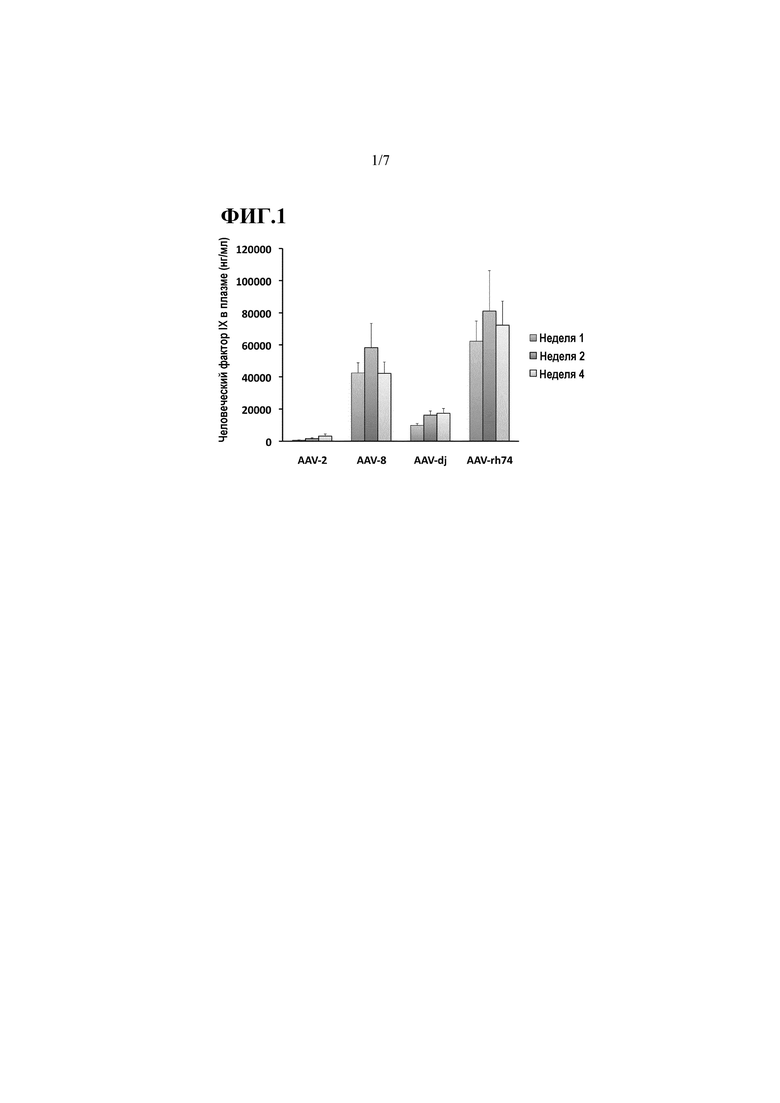 1/7

ФИГ.1

Человеческий фактор IX в плазме (нг/мл)

120000
100000
80000
60000
40000
20000
0

AAV-2 AAV-8 AAV-dj AAV-rh74

Неделя 1
Неделя 2
Неделя 4